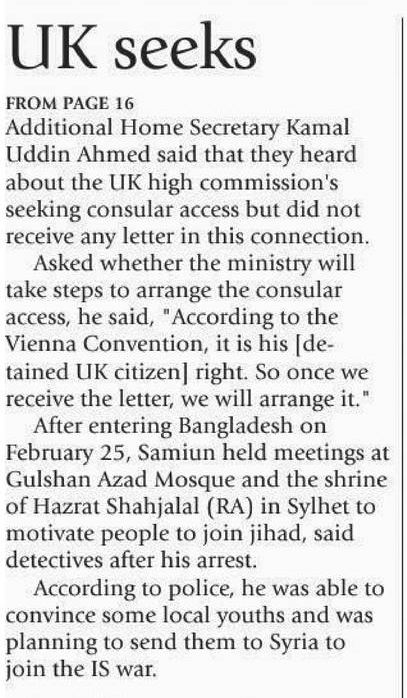 UK seeks

FROM PAGE 16

Additional Home Secretary Kamal Uddin Ahmed said that they heard about the UK high commission's seeking consular access but did not receive any letter in this connection.

Asked whether the ministry will take steps to arrange the consular access, he said, "According to the Vienna Convention, it is his [detained UK citizen] right. So once we receive the letter, we will arrange it."

After entering Bangladesh on February 25, Samiun held meetings at Gulshan Azad Mosque and the shrine of Hazrat Shahjalal (RA) in Sylhet to motivate people to join jihad, said detectives after his arrest.

According to police, he was able to convince some local youths and was planning to send them to Syria to join the IS war.